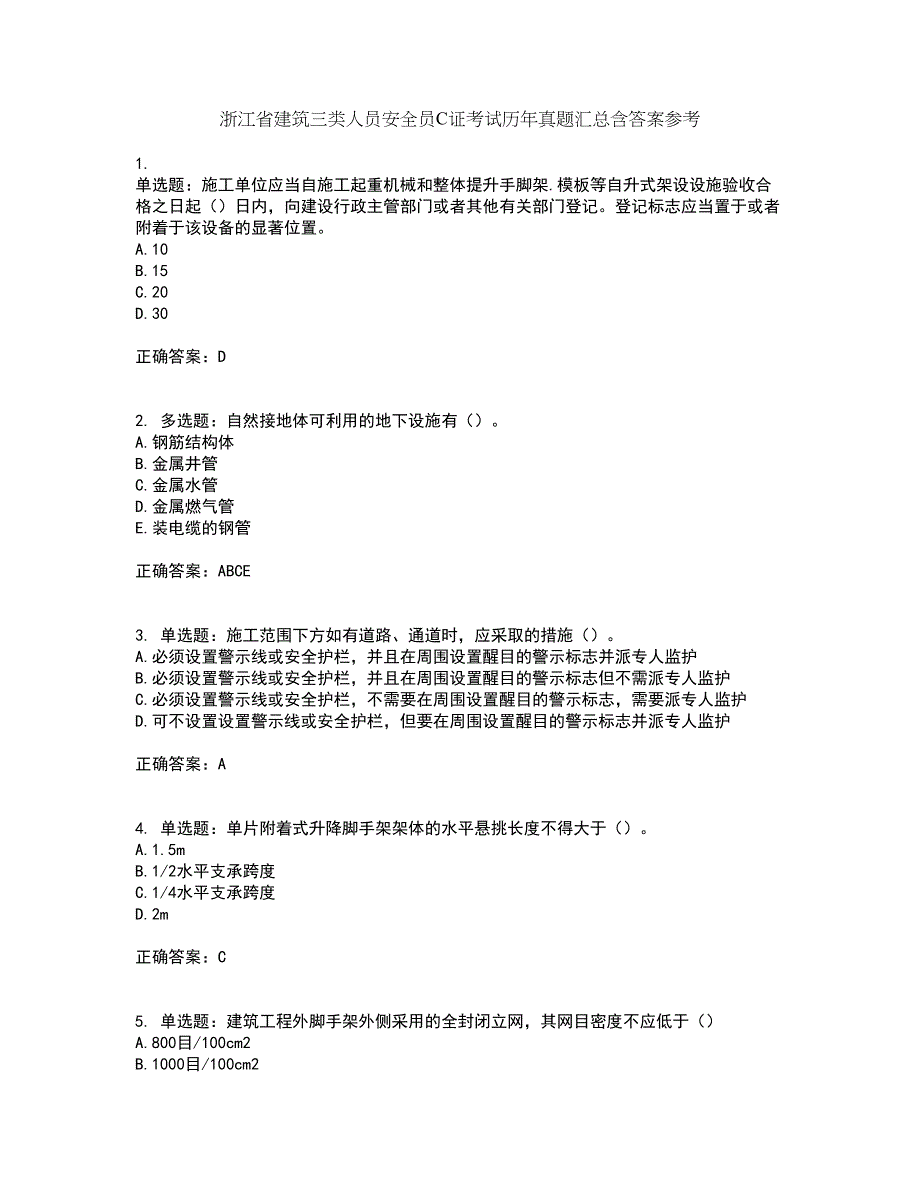 浙江省建筑三类人员安全员C证考试历年真题汇总含答案参考

1.
单选题：施工单位应当自施工起重机械和整体提升手脚架.模板等自升式架设设施验收合格之日起（）日内，向建设行政主管部门或者其他有关部门登记。登记标志应当置于或者附着于该设备的显著位置。
A.10
B.15
C.20
D.30

正确答案：D

2. 多选题：自然接地体可利用的地下设施有（）。
A.钢筋结构体
B.金属井管
C.金属水管
D.金属燃气管
E.装电缆的钢管

正确答案：ABCE

3. 单选题：施工范围下方如有道路、通道时，应采取的措施（）。
A.必须设置警示线或安全护栏，并且在周围设置醒目的警示标志并派专人监护
B.必须设置警示线或安全护栏，并且在周围设置醒目的警示标志但不需派专人监护
C.必须设置警示线或安全护栏，不需要在周围设置醒目的警示标志，需要派专人监护
D.可不设置设置警示线或安全护栏，但要在周围设置醒目的警示标志并派专人监护

正确答案：A

4. 单选题：单片附着式升降脚手架架体的水平悬挑长度不得大于（）。
A.1.5m
B.1/2水平支承跨度
C.1/4水平支承跨度
D.2m

正确答案：C

5. 单选题：建筑工程外脚手架外侧采用的全封闭立网，其网目密度不应低于（）
A.800目/100cm2
B.1000目/100cm2